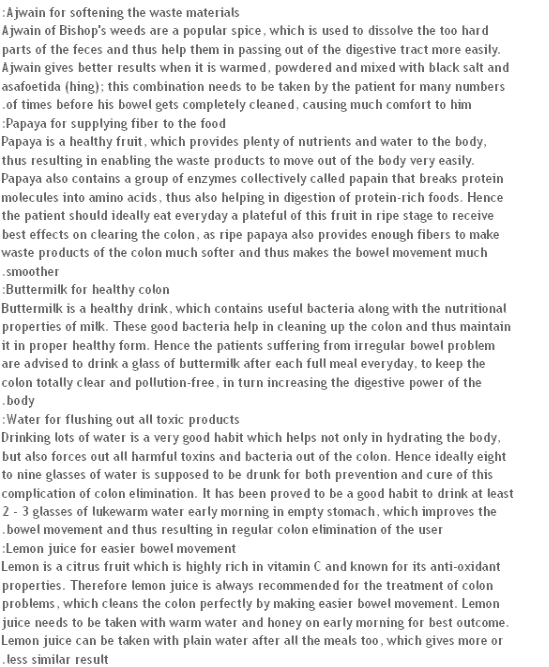 :Ajwain for softening the waste materials
Ajwain of Bishop's weeds are a popular spice, which is used to dissolve the too hard parts of the feces and thus help them in passing out of the digestive tract more easily. Ajwain gives better results when it is warmed, powdered and mixed with black salt and asafoetida (hing); this combination needs to be taken by the patient for many numbers .of times before his bowel gets completely cleaned, causing much comfort to him
:Papaya for supplying fiber to the food
Papaya is a healthy fruit, which provides plenty of nutrients and water to the body, thus resulting in enabling the waste products to move out of the body very easily. Papaya also contains a group of enzymes collectively called papain that breaks protein molecules into amino acids, thus also helping in digestion of protein-rich foods. Hence the patient should ideally eat everyday a plateful of this fruit in ripe stage to receive best effects on clearing the colon, as ripe papaya also provides enough fibers to make waste products of the colon much softer and thus makes the bowel movement much .smoother
:Buttermilk for healthy colon
Buttermilk is a healthy drink, which contains useful bacteria along with the nutritional properties of milk. These good bacteria help in cleaning up the colon and thus maintain it in proper healthy form. Hence the patients suffering from irregular bowel problem are advised to drink a glass of buttermilk after each full meal everyday, to keep the colon totally clear and pollution-free, in turn increasing the digestive power of the .body
:Water for flushing out all toxic products
Drinking lots of water is a very good habit which helps not only in hydrating the body, but also forces out all harmful toxins and bacteria out of the colon. Hence ideally eight to nine glasses of water is supposed to be drunk for both prevention and cure of this complication of colon elimination. It has been proved to be a good habit to drink at least 2 - 3 glasses of lukewarm water early morning in empty stomach, which improves the .bowel movement and thus resulting in regular colon elimination of the user
:Lemon juice for easier bowel movement
Lemon is a citrus fruit which is highly rich in vitamin C and known for its anti-oxidant properties. Therefore lemon juice is always recommended for the treatment of colon problems, which cleans the colon perfectly by making easier bowel movement. Lemon juice needs to be taken with warm water and honey on early morning for best outcome. Lemon juice can be taken with plain water after all the meals too, which gives more or .less similar result